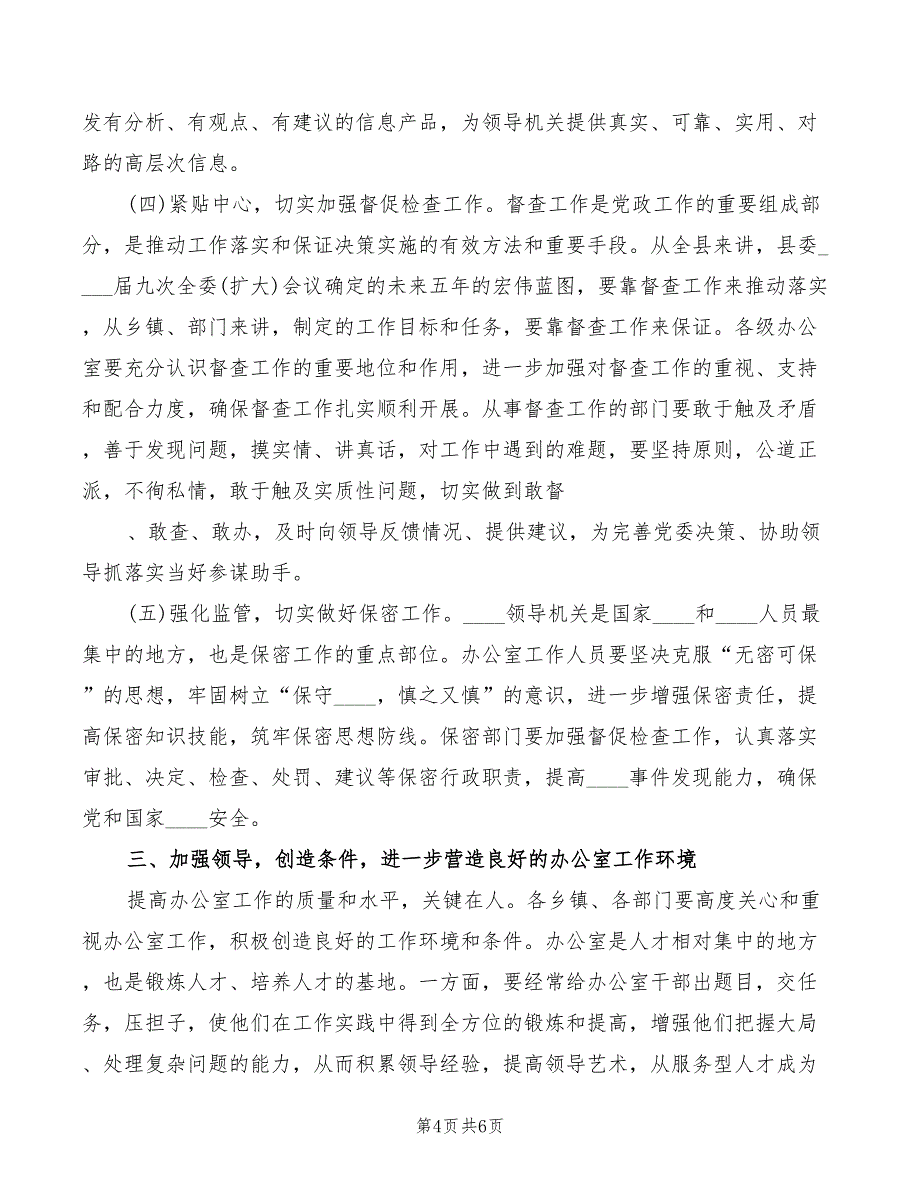 发有分析、有观点、有建议的信息产品，为领导机关提供真实、可靠、实用、对路的高层次信息。

(四)紧贴中心，切实加强督促检查工作。督查工作是党政工作的重要组成部分，是推动工作落实和保证决策实施的有效方法和重要手段。从全县来讲，县委____届九次全委(扩大)会议确定的未来五年的宏伟蓝图，要靠督查工作来推动落实，从乡镇、部门来讲，制定的工作目标和任务，要靠督查工作来保证。各级办公室要充分认识督查工作的重要地位和作用，进一步加强对督查工作的重视、支持和配合力度，确保督查工作扎实顺利开展。从事督查工作的部门要敢于触及矛盾，善于发现问题，摸实情、讲真话，对工作中遇到的难题，要坚持原则，公道正派，不徇私情，敢于触及实质性问题，切实做到敢督

、敢查、敢办，及时向领导反馈情况、提供建议，为完善党委决策、协助领导抓落实当好参谋助手。

(五)强化监管，切实做好保密工作。____领导机关是国家____和____人员最集中的地方，也是保密工作的重点部位。办公室工作人员要坚决克服“无密可保”的思想，牢固树立“保守____，慎之又慎”的意识，进一步增强保密责任，提高保密知识技能，筑牢保密思想防线。保密部门要加强督促检查工作，认真落实审批、决定、检查、处罚、建议等保密行政职责，提高____事件发现能力，确保党和国家____安全。

三、加强领导，创造条件，进一步营造良好的办公室工作环境

提高办公室工作的质量和水平，关键在人。各乡镇、各部门要高度关心和重视办公室工作，积极创造良好的工作环境和条件。办公室是人才相对集中的地方，也是锻炼人才、培养人才的基地。一方面，要经常给办公室干部出题目，交任务，压担子，使他们在工作实践中得到全方位的锻炼和提高，增强他们把握大局、处理复杂问题的能力，从而积累领导经验，提高领导艺术，从服务型人才成为

第4页 共6页